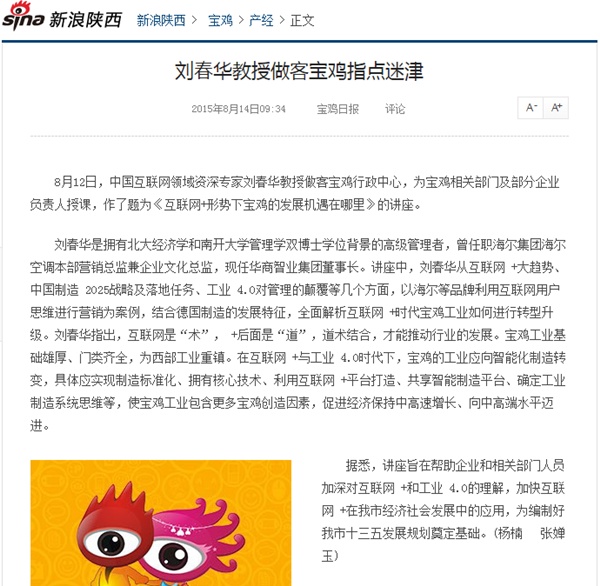 sina 新浪陕西 新浪陕西 > 宝鸡 > 产经 > 正文

刘春华教授做客宝鸡指点迷津

2015年8月14日09:34 宝鸡日报 评论

A- A+

8月12日，中国互联网领域资深专家刘春华教授做客宝鸡行政中心，为宝鸡相关部门及部分企业负责人授课，作了题为《互联网+形势下宝鸡的发展机遇在哪里》的讲座。

刘春华是拥有北大经济学和南开大学管理学双博士学位背景的高级管理者，曾任职海尔集团海尔空调本部营销总监兼企业文化总监，现任华商智业集团董事长。讲座中，刘春华从互联网 +大趋势、中国制造 2025战略及落地任务、工业 4.0对管理的颠覆等几个方面，以海尔等品牌利用互联网用户思维进行营销为案例，结合德国制造的发展特征，全面解析互联网 +时代宝鸡工业如何进行转型升级。刘春华指出，互联网是“术”， +后面是“道”，道术结合，才能推动行业的发展。宝鸡工业基础雄厚、门类齐全，为西部工业重镇。在互联网 +与工业 4.0时代下，宝鸡的工业应向智能化制造转变，具体应实现制造标准化、拥有核心技术、利用互联网 +平台打造、共享智能制造平台、确定工业制造系统思维等，使宝鸡工业包含更多宝鸡创造因素，促进经济保持中高速增长、向中高端水平迈进。

据悉，讲座旨在帮助企业和相关部门人员加深对互联网 +和工业 4.0的理解，加快互联网 +在我市经济社会发展中的应用，为编制好我市十三五发展规划奠定基础。(杨楠 张婵玉)